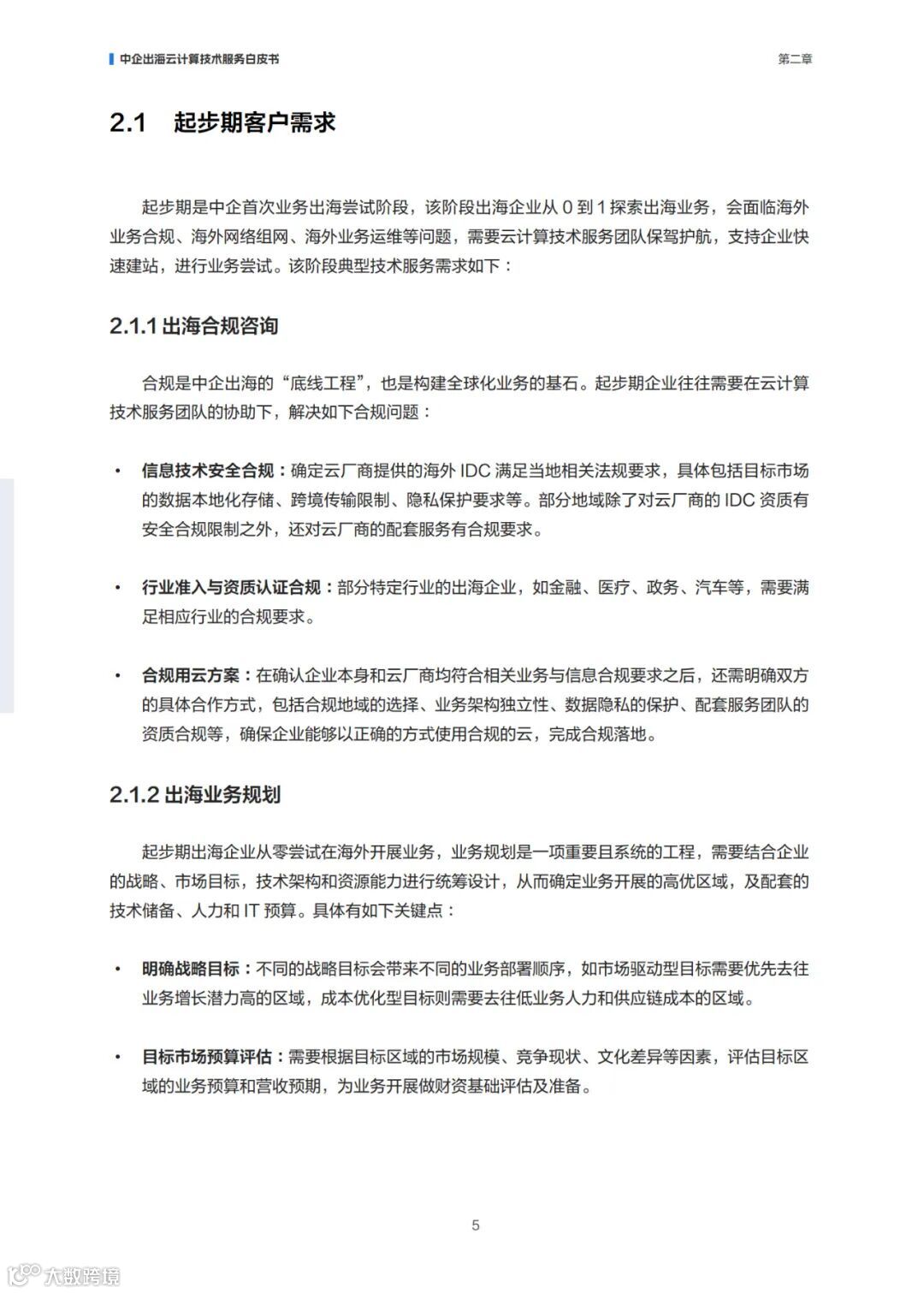 中企出海云计算技术服务白皮书

第二章

2.1 起步期客户需求

起步期是中企首次业务出海尝试阶段，该阶段出海企业从 0 到 1 探索出海业务，会面临海外业务合规、海外网络组网、海外业务运维等问题，需要云计算技术服务团队保驾护航，支持企业快速建站，进行业务尝试。该阶段典型技术服务需求如下：

2.1.1 出海合规咨询

合规是中企出海的“底线工程”，也是构建全球化业务的基石。起步期企业往往需要在云计算技术服务团队的协助下，解决如下合规问题：

• 信息技术安全合规：确定云厂商提供的海外 IDC 满足当地相关法规要求，具体包括目标市场的数据本地化存储、跨境传输限制、隐私保护要求等。部分地域除了对云厂商的 IDC 资质有安全合规限制之外，还对云厂商的配套服务有合规要求。

• 行业准入与资质认证合规：部分特定行业的出海企业，如金融、医疗、政务、汽车等，需要满足相应行业的合规要求。

• 合规用云方案：在确认企业本身和云厂商均符合相关业务与信息合规要求之后，还需明确双方的具体合作方式，包括合规地域的选择、业务架构独立性、数据隐私的保护、配套服务团队的资质合规等，确保企业能够以正确的方式使用合规的云，完成合规落地。

2.1.2 出海业务规划

起步期出海企业从零尝试在海外开展业务，业务规划是一项重要且系统的工程，需要结合企业的战略、市场目标，技术架构和资源能力进行统筹设计，从而确定业务开展的高优区域，及配套的技术储备、人力和 IT 预算。具体有如下关键点：

• 明确战略目标：不同的战略目标会带来不同的业务部署顺序，如市场驱动型目标需要优先去往业务增长潜力高的区域，成本优化型目标则需要去往低业务人力和供应链成本的区域。

• 目标市场预算评估：需要根据目标区域的市场规模、竞争现状、文化差异等因素，评估目标区域的业务预算和营收预期，为业务开展做财资基础评估及准备。

5

大数跨境